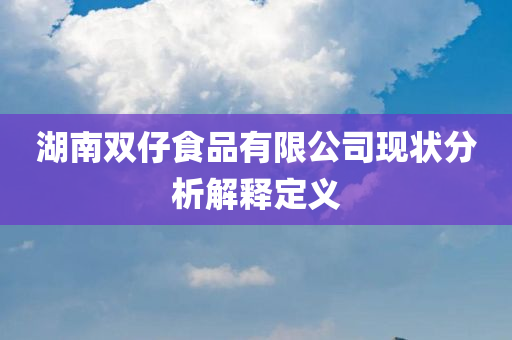 湖南双仔食品有限公司现状分析解释定义